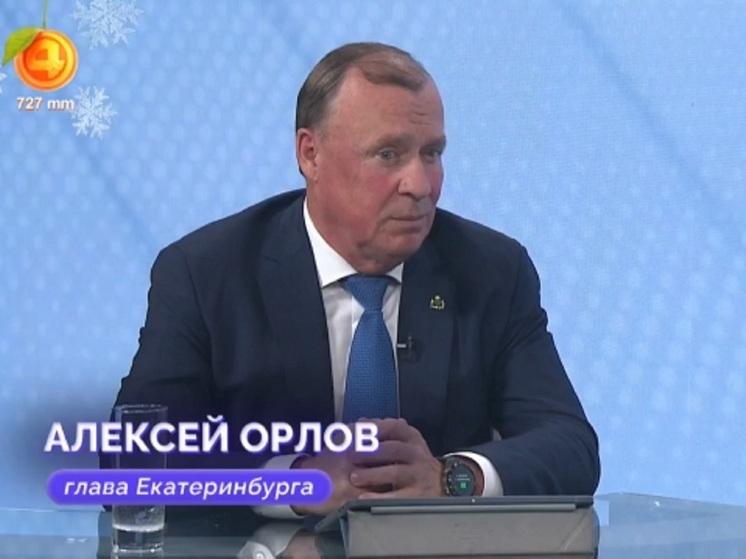 4
727 mm

АЛЕКСЕЙ ОРЛОВ
глава Екатеринбурга